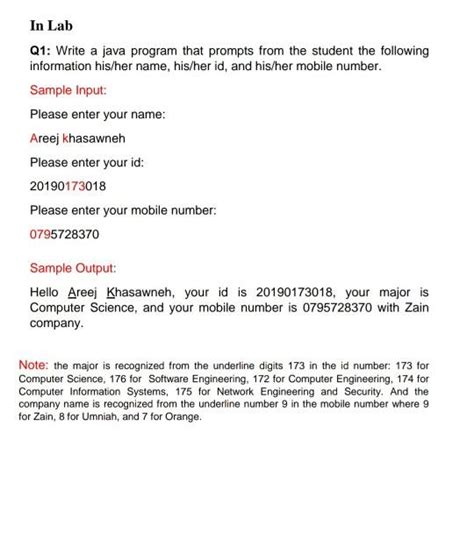 In Lab

Q1: Write a java program that prompts from the student the following information his/her name, his/her id, and his/her mobile number.

Sample Input:

Please enter your name:

Areej khasawneh

Please enter your id:

20190173018

Please enter your mobile number:

0795728370

Sample Output:

Hello Areej Khasawneh, your id is 20190173018, your major is Computer Science, and your mobile number is 0795728370 with Zain company.

Note: the major is recognized from the underline digits 173 in the id number: 173 for Computer Science, 176 for Software Engineering, 172 for Computer Engineering, 174 for Computer Information Systems, 175 for Network Engineering and Security. And the company name is recognized from the underline number 9 in the mobile number where 9 for Zain, 8 for Umniah, and 7 for Orange.